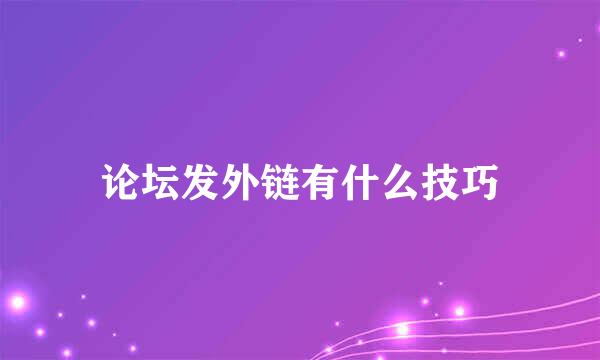 论坛发外链有什么技巧